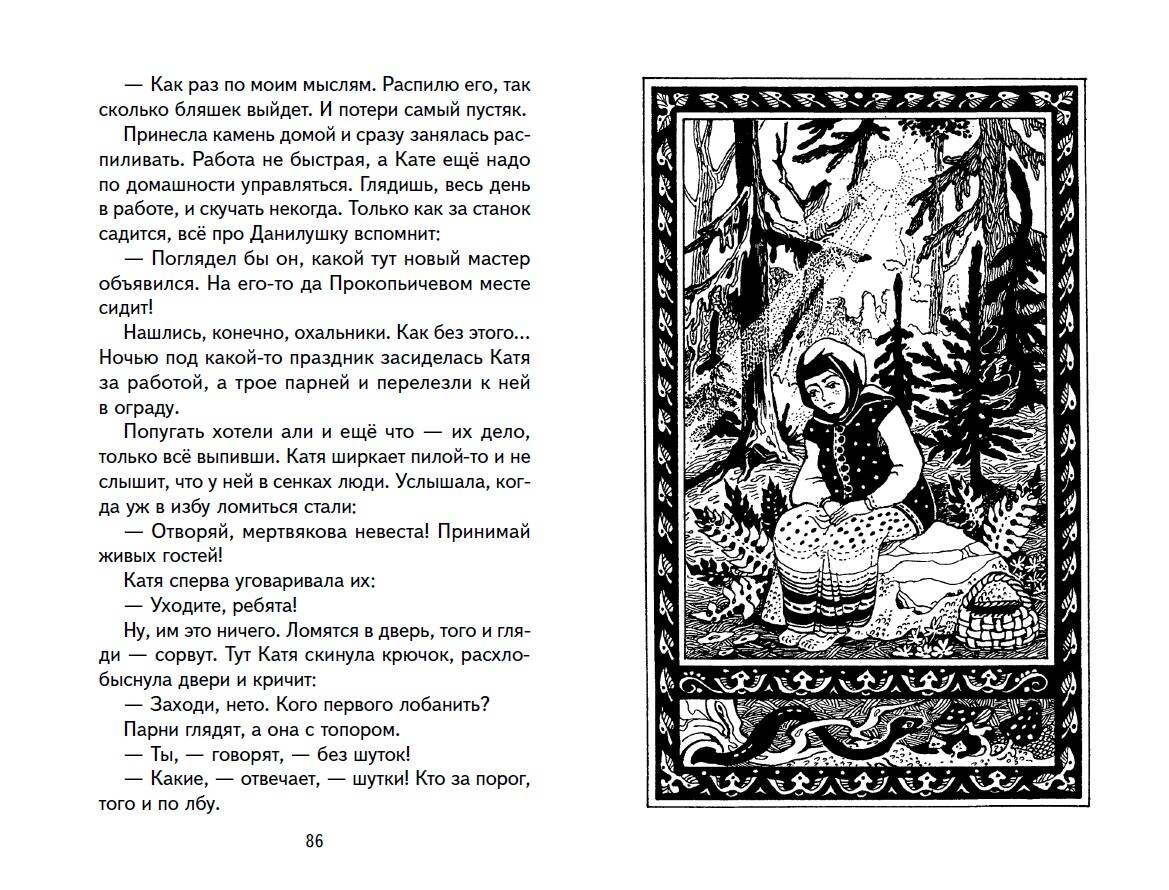 — Как раз по моим мыслям. Распилю его, так сколько бляшек выйдет. И потери самый пустяк.

Принесла камень домой и сразу занялась распиливать. Работа не быстрая, а Кате ещё надо по домашности управляться. Глядишь, весь день в работе, и скучать некогда. Только как за станок садится, всё про Данилушку вспомнит:

— Поглядел бы он, какой тут новый мастер объявился. На его-то да Прокопьичевом месте сидит!

Нашлись, конечно, охальники. Как без этого... Ночью под какой-то праздник засиделась Катя за работой, а трое парней и перелезли к ней в ограду.

Попугать хотели али и ещё что — их дело, только всё выпивши. Катя ширкает пилой-то и не слышит, что у ней в сенках люди. Услышала, когда уж в избу ломиться стали:

— Отворяй, мертвякова невеста! Принимай живых гостей!

Катя сперва уговаривала их:

— Уходите, ребята!

Ну, им это ничего. Ломятся в дверь, того и гляди — сорвут. Тут Катя скинула крючок, расхлобыснула двери и кричит:

— Заходи, нето. Кого первого лобанить?

Парни глядят, а она с топором.

— Ты, — говорят, — без шуток!

— Какие, — отвечает, — шутки! Кто за порог, того и по лбу.

86